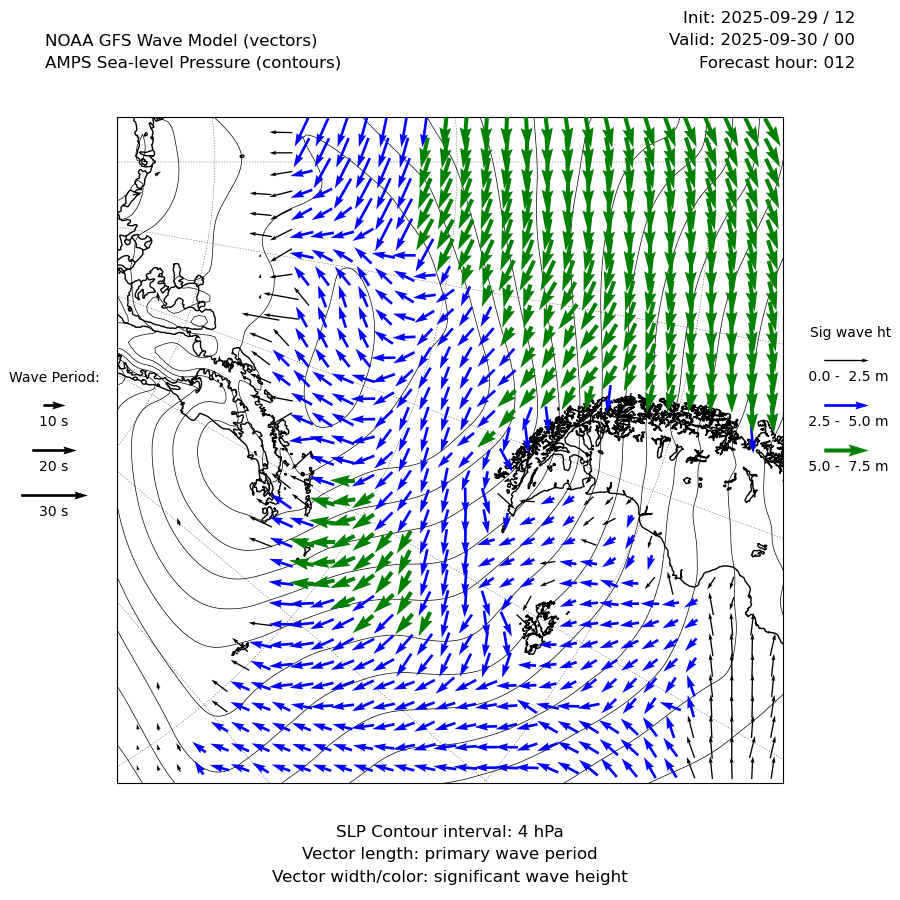 NOAA GFS Wave Model (vectors)
AMPS Sea-level Pressure (contours)

Init: 2025-09-29 / 12
Valid: 2025-09-30 / 00
Forecast hour: 012

Wave Period:
10 s
20 s
30 s

Sig wave ht
0.0 - 2.5 m
2.5 - 5.0 m
5.0 - 7.5 m

SLP Contour interval: 4 hPa
Vector length: primary wave period
Vector width/color: significant wave height